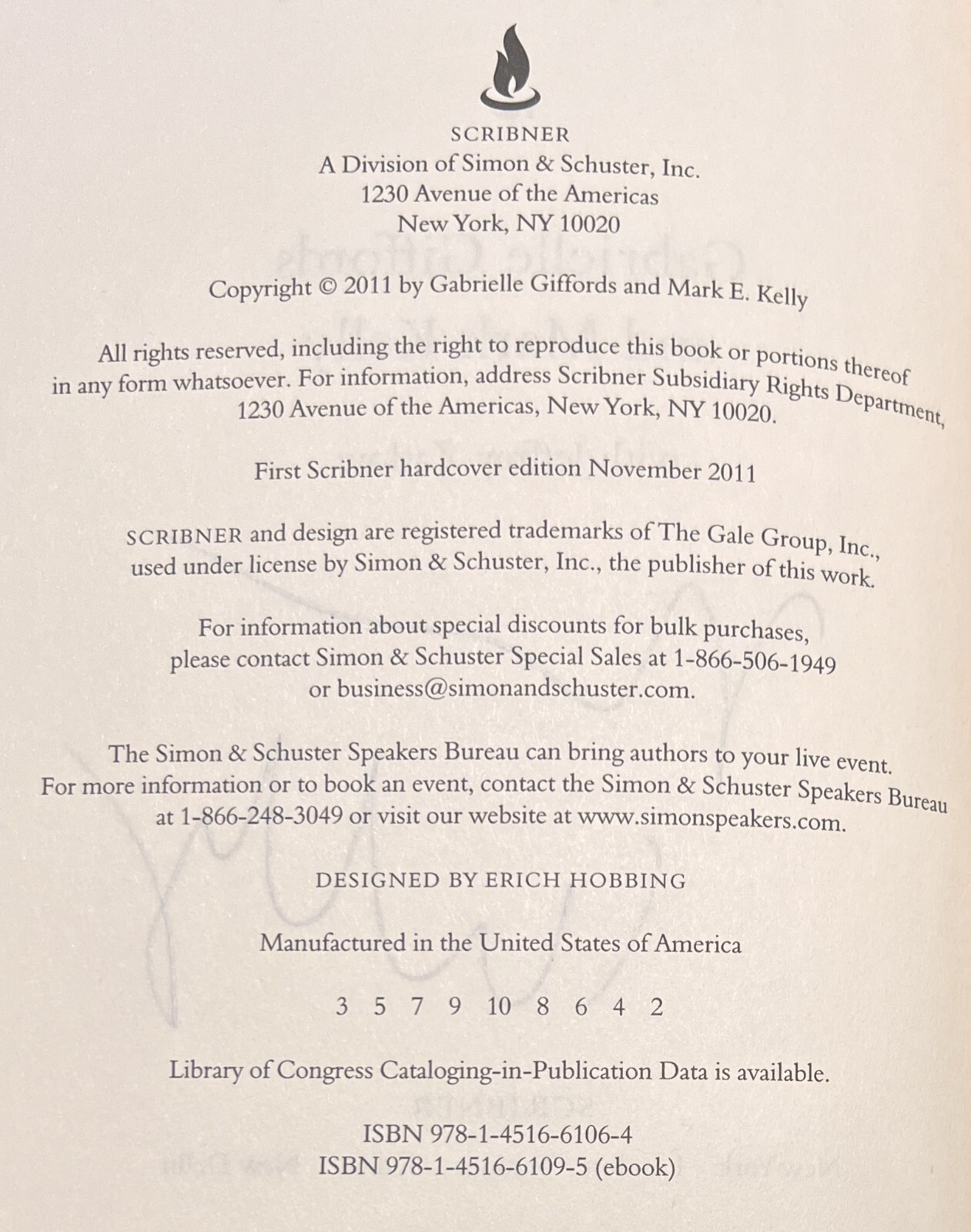 SCRIBNER
A Division of Simon & Schuster, Inc.
1230 Avenue of the Americas
New York, NY 10020

Copyright © 2011 by Gabrielle Giffords and Mark E. Kelly

All rights reserved, including the right to reproduce this book or portions thereof in any form whatsoever. For information, address Scribner Subsidiary Rights Department, 1230 Avenue of the Americas, New York, NY 10020.

First Scribner hardcover edition November 2011

SCRIBNER and design are registered trademarks of The Gale Group, Inc., used under license by Simon & Schuster, Inc., the publisher of this work.

For information about special discounts for bulk purchases, please contact Simon & Schuster Special Sales at 1-866-506-1949 or business@simonandschuster.com.

The Simon & Schuster Speakers Bureau can bring authors to your live event. For more information or to book an event, contact the Simon & Schuster Speakers Bureau at 1-866-248-3049 or visit our website at www.simonspeakers.com.

DESIGNED BY ERICH HOBBING

Manufactured in the United States of America

3 5 7 9 10 8 6 4 2

Library of Congress Cataloging-in-Publication Data is available.

ISBN 978-1-4516-6106-4
ISBN 978-1-4516-6109-5 (ebook)